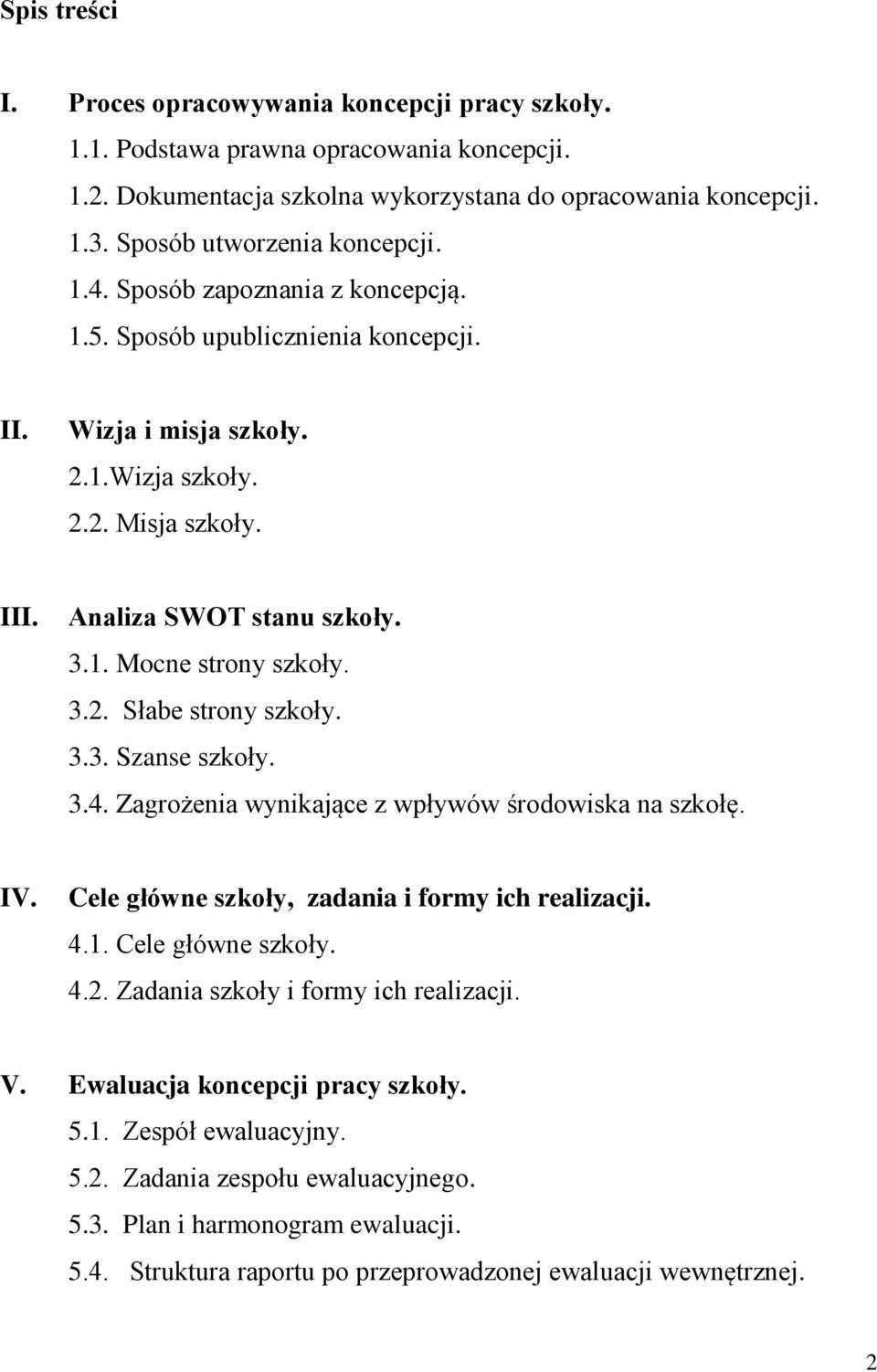 Spis treści

I. Proces opracowywania koncepcji pracy szkoły.
1.1. Podstawa prawna opracowania koncepcji.
1.2. Dokumentacja szkolna wykorzystana do opracowania koncepcji.
1.3. Sposób utworzenia koncepcji.
1.4. Sposób zapoznania z koncepcją.
1.5. Sposób upublicznienia koncepcji.

II. Wizja i misja szkoły.
2.1.Wizja szkoły.
2.2. Misja szkoły.

III. Analiza SWOT stanu szkoły.
3.1. Mocne strony szkoły.
3.2. Słabe strony szkoły.
3.3. Szanse szkoły.
3.4. Zagrożenia wynikające z wpływów środowiska na szkołę.

IV. Cele główne szkoły, zadania i formy ich realizacji.
4.1. Cele główne szkoły.
4.2. Zadania szkoły i formy ich realizacji.

V. Ewaluacja koncepcji pracy szkoły.
5.1. Zespół ewaluacyjny.
5.2. Zadania zespołu ewaluacyjnego.
5.3. Plan i harmonogram ewaluacji.
5.4. Struktura raportu po przeprowadzonej ewaluacji wewnętrznej.

2